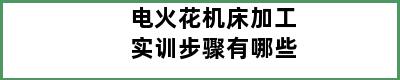 电火花机床加工
实训步骤有哪些